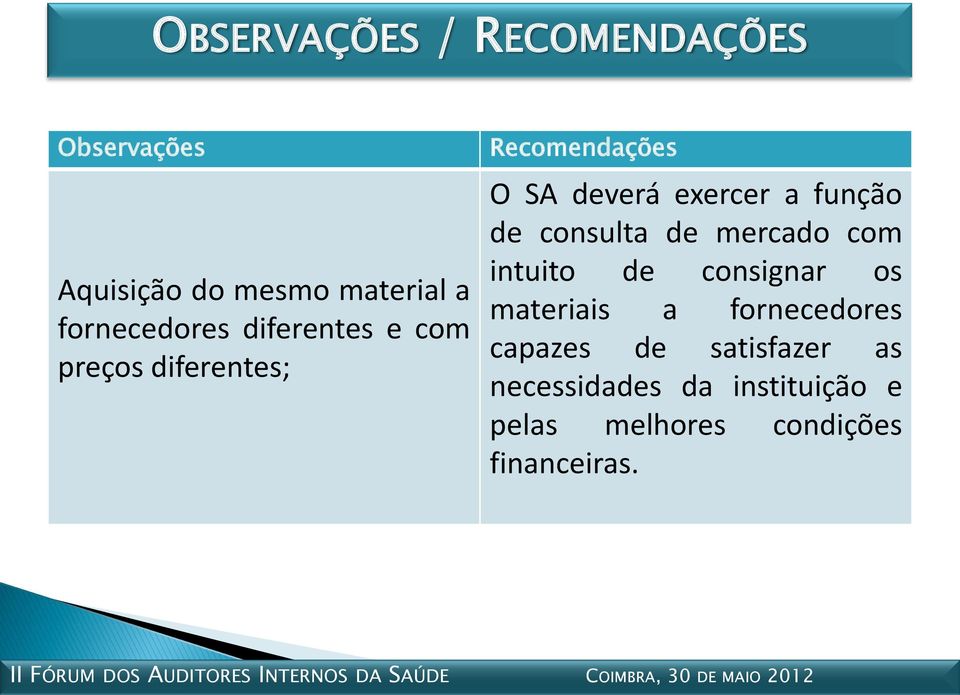 OBSERVAÇÕES / RECOMENDAÇÕES

| Observações | Recomendações |
|---|---|
| Aquisição do mesmo material a fornecedores diferentes e com preços diferentes; | O SA deverá exercer a função de consulta de mercado com intuito de consignar os materiais a fornecedores capazes de satisfazer as necessidades da instituição e pelas melhores condições financeiras. |

II FÓRUM DOS AUDITORES INTERNOS DA SAÚDE

COIMBRA, 30 DE MAIO 2012